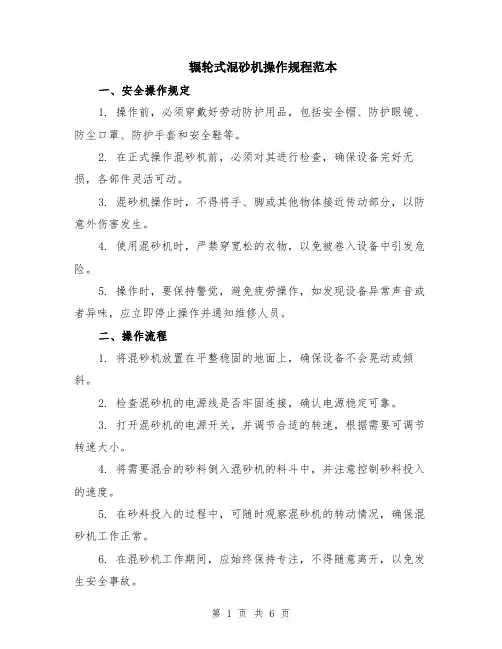 辗轮式混砂机操作规程范本

一、安全操作规定

1. 操作前，必须穿戴好劳动防护用品，包括安全帽、防护眼镜、防尘口罩、防护手套和安全鞋等。

2. 在正式操作混砂机前，必须对其进行检查，确保设备完好无损，各部件灵活可动。

3. 混砂机操作时，不得将手、脚或其他物体接近传动部分，以防意外伤害发生。

4. 使用混砂机时，严禁穿宽松的衣物，以免被卷入设备中引发危险。

5. 操作时，要保持警觉，避免疲劳操作，如发现设备异常声音或者异味，应立即停止操作并通知维修人员。

二、操作流程

1. 将混砂机放置在平整稳固的地面上，确保设备不会晃动或倾斜。

2. 检查混砂机的电源线是否牢固连接，确认电源稳定可靠。

3. 打开混砂机的电源开关，并调节合适的转速，根据需要可调节转速大小。

4. 将需要混合的砂料倒入混砂机的料斗中，并注意控制砂料投入的速度。

5. 在砂料投入的过程中，可随时观察混砂机的转动情况，确保混砂机工作正常。

6. 在混砂机工作期间，应始终保持专注，不得随意离开，以免发生安全事故。

第 1 页 共 6 页